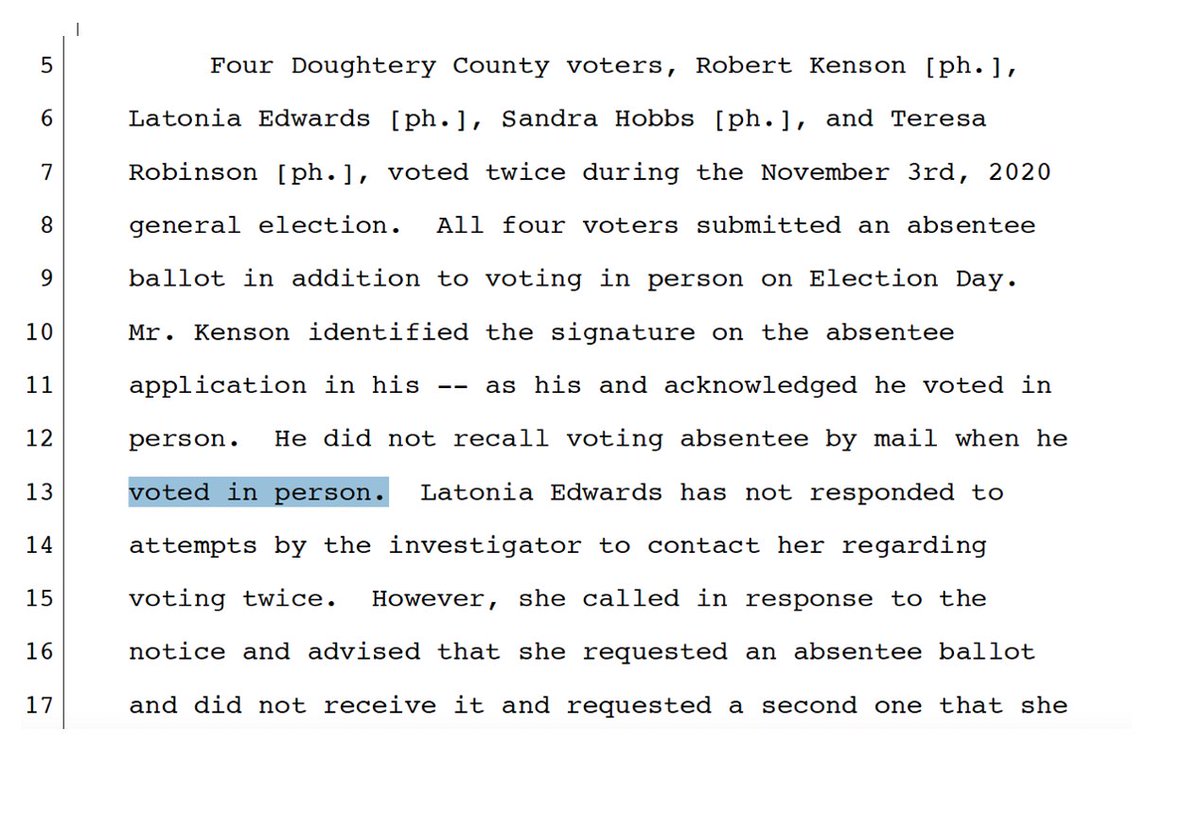 5 Four Doughtery County voters, Robert Kenson [ph.],
6 Latonia Edwards [ph.], Sandra Hobbs [ph.], and Teresa
7 Robinson [ph.], voted twice during the November 3rd, 2020
8 general election. All four voters submitted an absentee
9 ballot in addition to voting in person on Election Day.
10 Mr. Kenson identified the signature on the absentee
11 application in his -- as his and acknowledged he voted in
12 person. He did not recall voting absentee by mail when he
13 voted in person. Latonia Edwards has not responded to
14 attempts by the investigator to contact her regarding
15 voting twice. However, she called in response to the
16 notice and advised that she requested an absentee ballot
17 and did not receive it and requested a second one that she